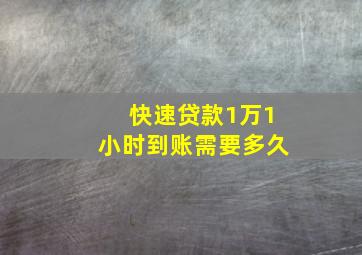 快速贷款1万1小时到账需要多久